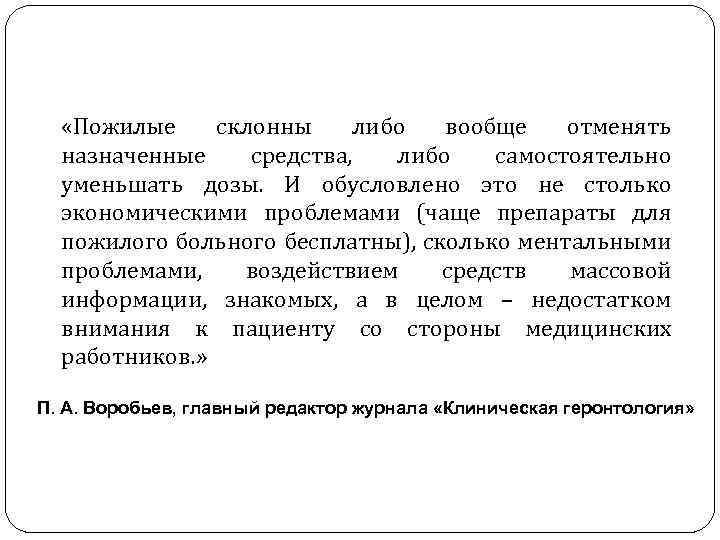 «Пожилые склонны либо вообще отменять назначенные средства, либо самостоятельно уменьшать дозы. И обусловлено это не столько экономическими проблемами (чаще препараты для пожилого больного бесплатны), сколько ментальными проблемами, воздействием средств массовой информации, знакомых, а в целом – недостатком внимания к пациенту со стороны медицинских работников.»

П. А. Воробьев, главный редактор журнала «Клиническая геронтология»